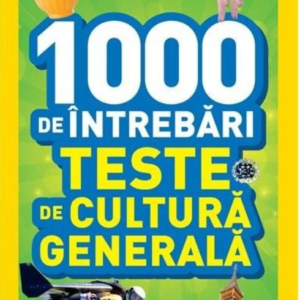 1000
DE ÎNTREBĂRI
TESTE
DE CULTURĂ
GENERALĂ